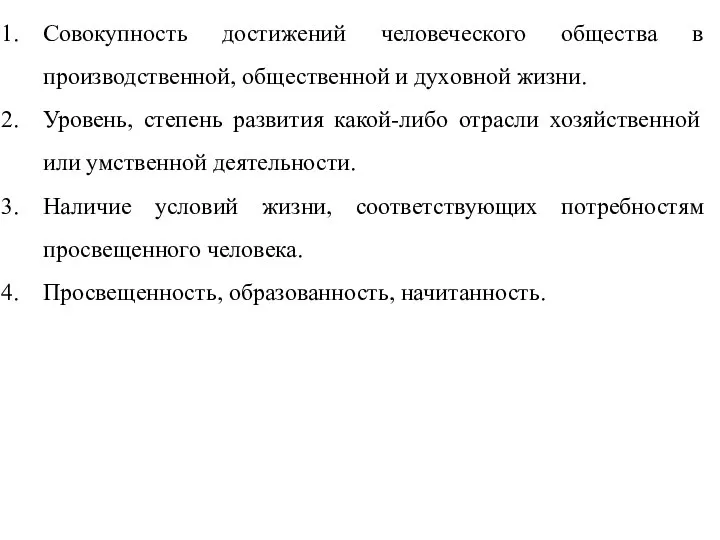 1. Совокупность достижений человеческого общества в производственной, общественной и духовной жизни.
2. Уровень, степень развития какой-либо отрасли хозяйственной или умственной деятельности.
3. Наличие условий жизни, соответствующих потребностям просвещенного человека.
4. Просвещенность, образованность, начитанность.